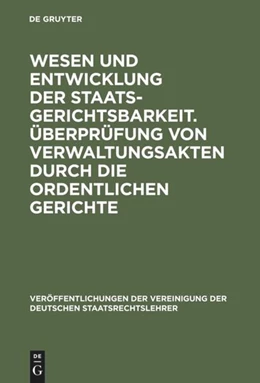 DE GRUYTER

WESEN UND ENTWICKLUNG DER STAATSGERICHTSBARKEIT. ÜBERPRÜFUNG VON VERWALTUNGSAKTEN DURCH DIE ORDENTLICHEN GERICHTE

VERÖFFENTLICHUNGEN DER VEREINIGUNG DER DEUTSCHEN STAATSRECHTSLEHRER

DE G